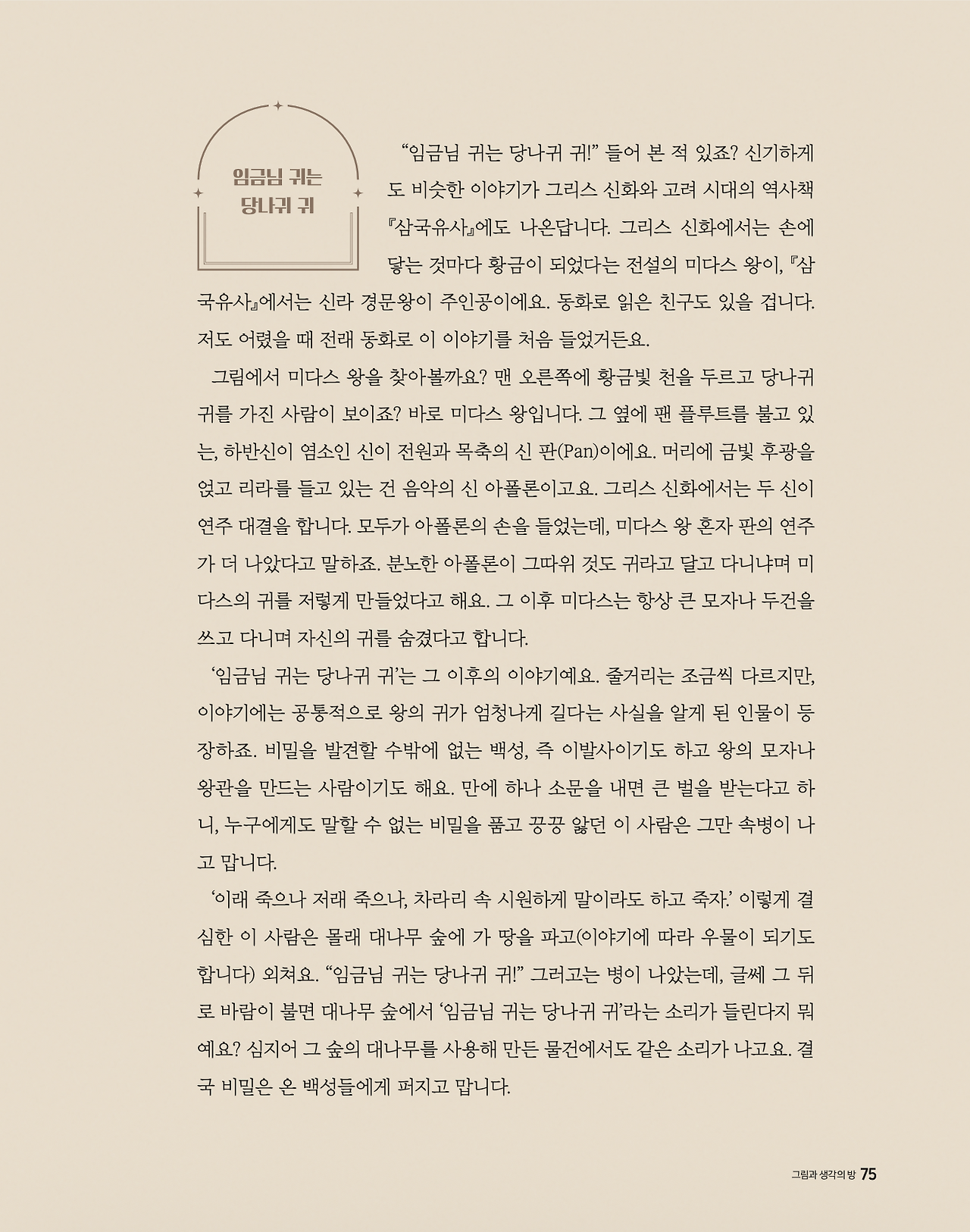 임금님 귀는
당나귀 귀

"임금님 귀는 당나귀 귀!" 들어 본 적 있죠? 신기하게도 비슷한 이야기가 그리스 신화와 고려 시대의 역사책 『삼국유사』에도 나온답니다. 그리스 신화에서는 손에 닿는 것마다 황금이 되었다는 전설의 미다스 왕이, 『삼국유사』에서는 신라 경문왕이 주인공이에요. 동화로 읽은 친구도 있을 겁니다. 저도 어렸을 때 전래 동화로 이 이야기를 처음 들었거든요.

그림에서 미다스 왕을 찾아볼까요? 맨 오른쪽에 황금빛 천을 두르고 당나귀 귀를 가진 사람이 보이죠? 바로 미다스 왕입니다. 그 옆에 팬 플루트를 불고 있는, 하반신이 염소인 신이 전원과 목축의 신 판(Pan)이에요. 머리에 금빛 후광을 얹고 리라를 들고 있는 건 음악의 신 아폴론이고요. 그리스 신화에서는 두 신이 연주 대결을 합니다. 모두가 아폴론의 손을 들었는데, 미다스 왕 혼자 판의 연주가 더 나았다고 말하죠. 분노한 아폴론이 그따위 것도 귀라고 달고 다니냐며 미다스의 귀를 저렇게 만들었다고 해요. 그 이후 미다스는 항상 큰 모자나 두건을 쓰고 다니며 자신의 귀를 숨겼다고 합니다.

'임금님 귀는 당나귀 귀'는 그 이후의 이야기예요. 줄거리는 조금씩 다르지만, 이야기에는 공통적으로 왕의 귀가 엄청나게 길다는 사실을 알게 된 인물이 등장하죠. 비밀을 발견할 수밖에 없는 백성, 즉 이발사이기도 하고 왕의 모자나 왕관을 만드는 사람이기도 해요. 만에 하나 소문을 내면 큰 벌을 받는다고 하니, 누구에게도 말할 수 없는 비밀을 품고 끙끙 앓던 이 사람은 그만 속병이 나고 맙니다.

'이래 죽으나 저래 죽으나, 차라리 속 시원하게 말이라도 하고 죽자.' 이렇게 결심한 이 사람은 몰래 대나무 숲에 가 땅을 파고(이야기에 따라 우물이 되기도 합니다) 외쳐요. "임금님 귀는 당나귀 귀!" 그러고는 병이 나았는데, 글쎄 그 뒤로 바람이 불면 대나무 숲에서 '임금님 귀는 당나귀 귀'라는 소리가 들린다지 뭐예요? 심지어 그 숲의 대나무를 사용해 만든 물건에서도 같은 소리가 나고요. 결국 비밀은 온 백성들에게 퍼지고 맙니다.

그림과 생각의 방 75